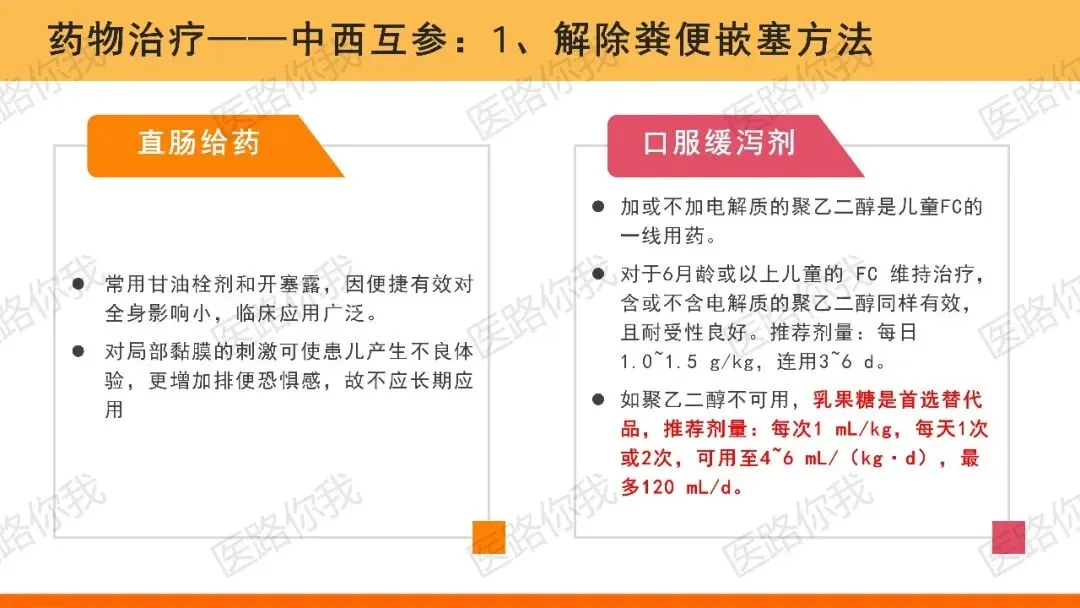 药物治疗——中西互参：1、解除粪便嵌塞方法

直肠给药

• 常用甘油栓剂和开塞露，因便捷有效对全身影响小，临床应用广泛。

• 对局部黏膜的刺激可使患儿产生不良体验，更增加排便恐惧感，故不应长期应用

口服缓泻剂

• 加或不加电解质的聚乙二醇是儿童FC的一线用药。

• 对于6月龄或以上儿童的FC维持治疗，含或不含电解质的聚乙二醇同样有效，且耐受性良好。推荐剂量：每日1.0~1.5 g/kg，连用3~6 d。

• 如聚乙二醇不可用，乳果糖是首选替代品，推荐剂量：每次1 mL/kg，每天1次或2次，可用至4~6 mL/（kg·d），最多120 mL/d。

医路你我